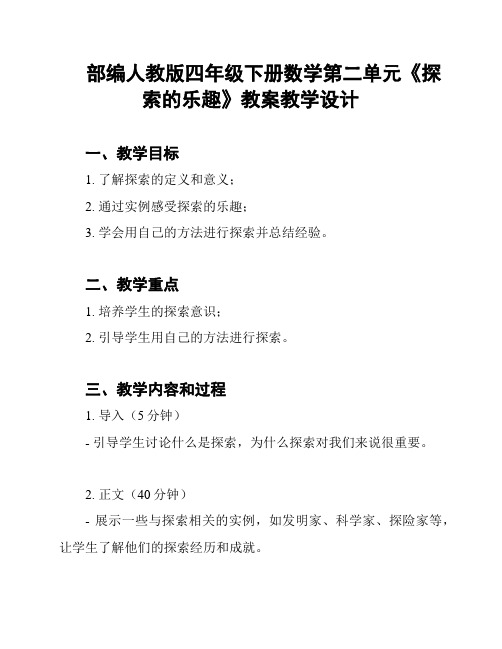 部编人教版四年级下册数学第二单元《探索的乐趣》教案教学设计

一、教学目标

1. 了解探索的定义和意义；

2. 通过实例感受探索的乐趣；

3. 学会用自己的方法进行探索并总结经验。

二、教学重点

1. 培养学生的探索意识；

2. 引导学生用自己的方法进行探索。

三、教学内容和过程

1. 导入（5 分钟）

- 引导学生讨论什么是探索，为什么探索对我们来说很重要。

2. 正文（40 分钟）

- 展示一些与探索相关的实例，如发明家、科学家、探险家等，让学生了解他们的探索经历和成就。